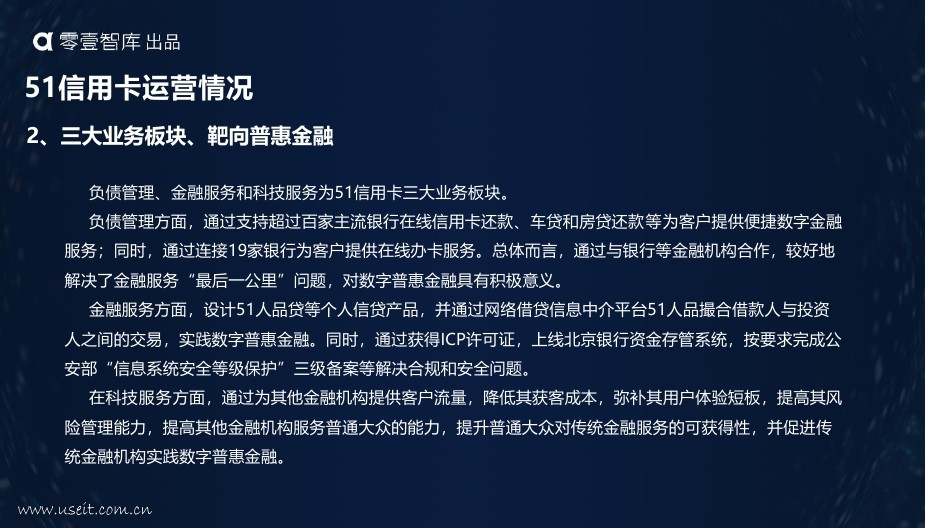 零壹智库 出品

51信用卡运营情况

2、三大业务板块、靶向普惠金融

负债管理、金融服务和科技服务为51信用卡三大业务板块。

负债管理方面，通过支持超过百家主流银行在线信用卡还款、车贷和房贷还款等为客户提供便捷数字金融服务；同时，通过连接19家银行为客户提供在线办卡服务。总体而言，通过与银行等金融机构合作，较好地解决了金融服务“最后一公里”问题，对数字普惠金融具有积极意义。

金融服务方面，设计51人品贷等个人信贷产品，并通过网络借贷信息中介平台51人品撮合借款人与投资人之间的交易，实践数字普惠金融。同时，通过获得ICP许可证，上线北京银行资金存管系统，按要求完成公安部“信息系统安全等级保护”三级备案等解决合规和安全问题。

在科技服务方面，通过为其他金融机构提供客户流量，降低其获客成本，弥补其用户体验短板，提高其风险管理能力，提高其他金融机构服务普通大众的能力，提升普通大众对传统金融服务的可获得性，并促进传统金融机构实践数字普惠金融。

www.useit.com.cn